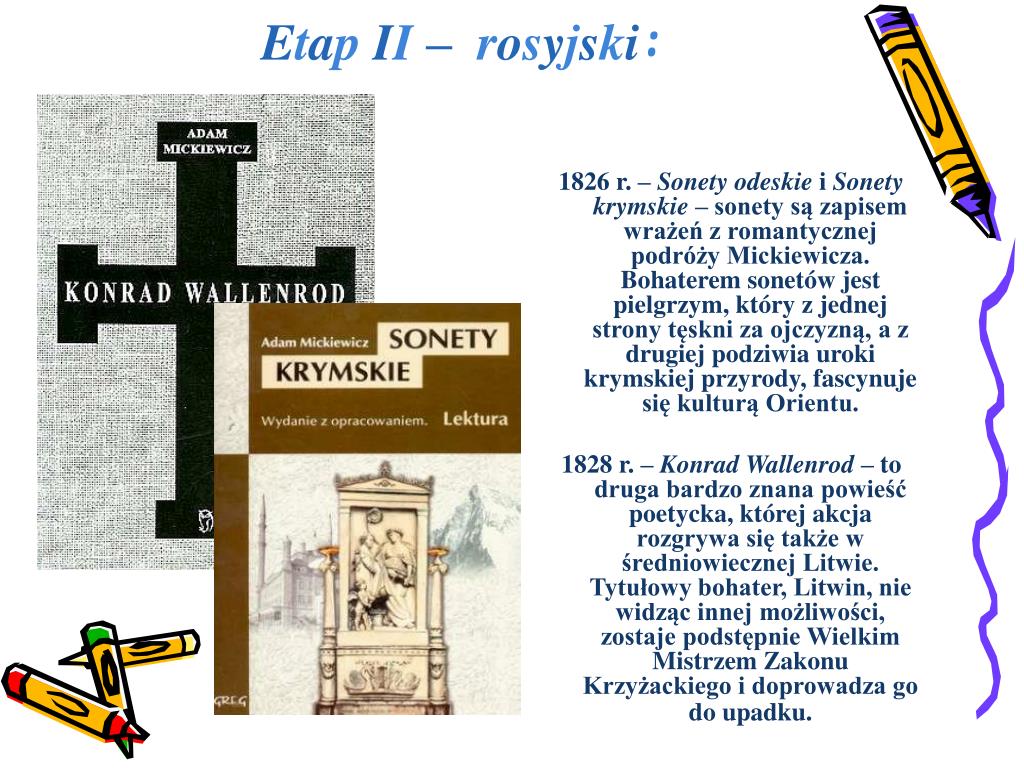 Etap II – rosyjski:

ADAM MICKIEWICZ

KONRAD WALLENROD

Adam Mickiewicz SONETY KRYMSKIE

Wydanie z opracowaniem. Lektura

GREG

1826 r. – Sonety odeskie i Sonety krymskie – sonety są zapisem wrażeń z romantycznej podróży Mickiewicza. Bohaterem sonetów jest pielgrzym, który z jednej strony tęskni za ojczyzną, a z drugiej podziwia uroki krymskiej przyrody, fascynuje się kulturą Orientu.

1828 r. – Konrad Wallenrod – to druga bardzo znana powieść poetycka, której akcja rozgrywa się także w średniowiecznej Litwie. Tytułowy bohater, Litwin, nie widząc innej możliwości, zostaje podstępnie Wielkim Mistrzem Zakonu Krzyżackiego i doprowadza go do upadku.